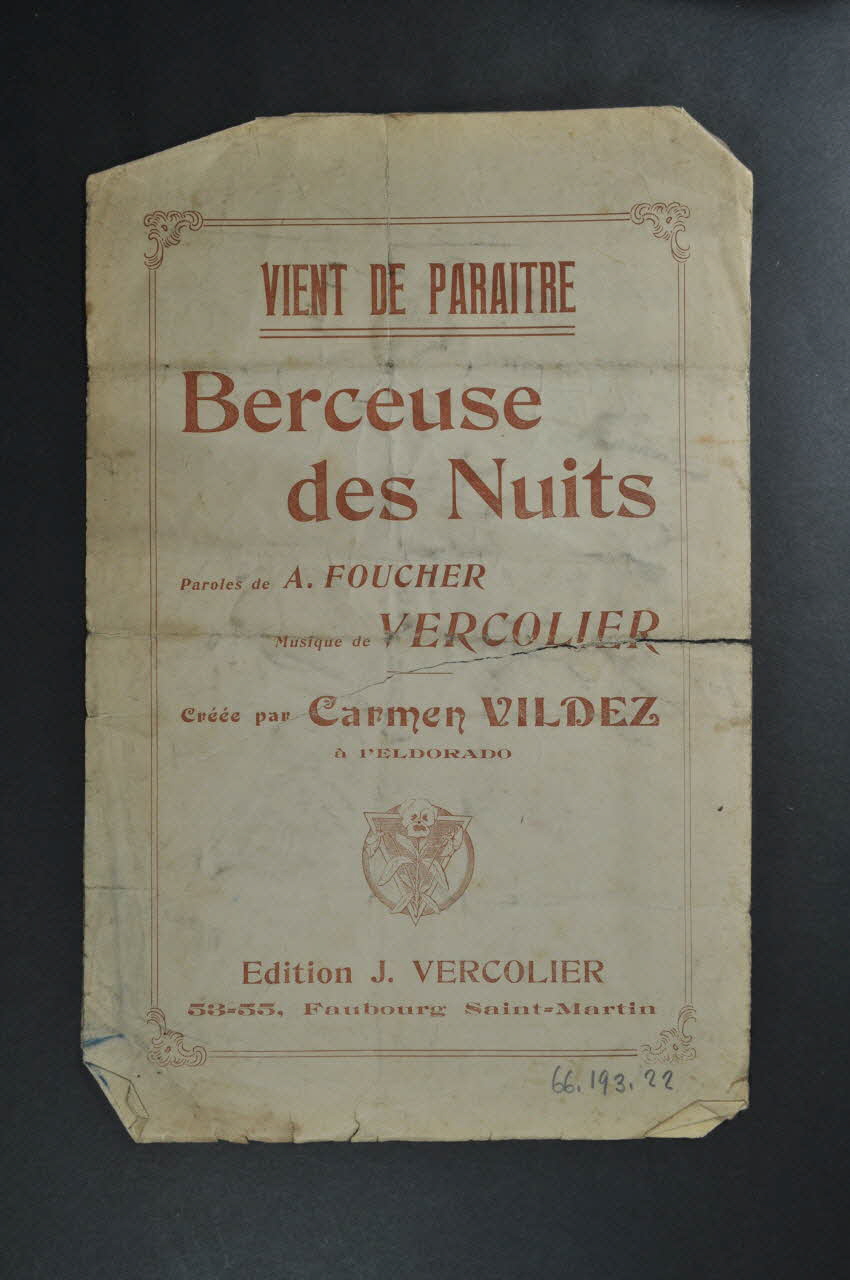 VIENT DE PARAITRE

Berceuse des Nuits

Paroles de A. FOUCHER

Musique de VERCOLIER

Créée par Carmen VILDEZ

à l'ELDORADO

Edition J. VERCOLIER

53-55, Faubourg Saint-Martin

66.193.22